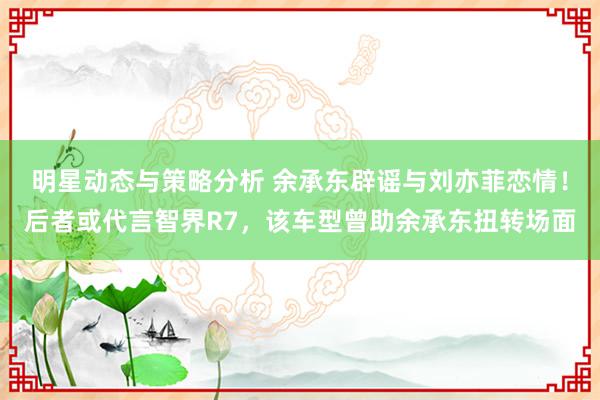 明星动态与策略分析 余承东辟谣与刘亦菲恋情！后者或代言智界R7，该车型曾助余承东扭转场面